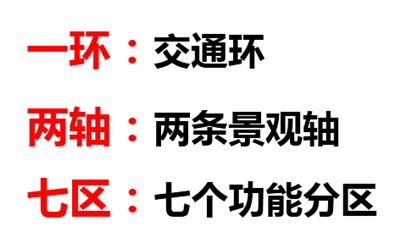 一环：交通环

两轴：两条景观轴

七区：七个功能分区